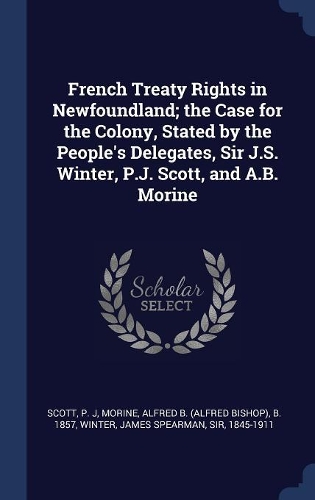 French Treaty Rights in Newfoundland; the Case for the Colony, Stated by the People's Delegates, Sir J.S. Winter, P.J. Scott, and A.B. Morine

Scholar SELECT

SCOTT, P. J, MORINE, ALFRED B. (ALFRED BISHOP), B. 1857, WINTER, JAMES SPEARMAN, SIR, 1845-1911